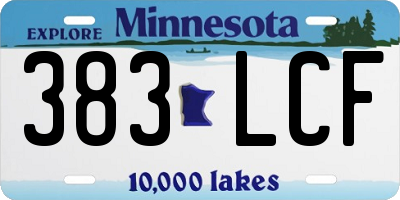 EXPLORE Minnesota

383 LCF

10,000 lakes